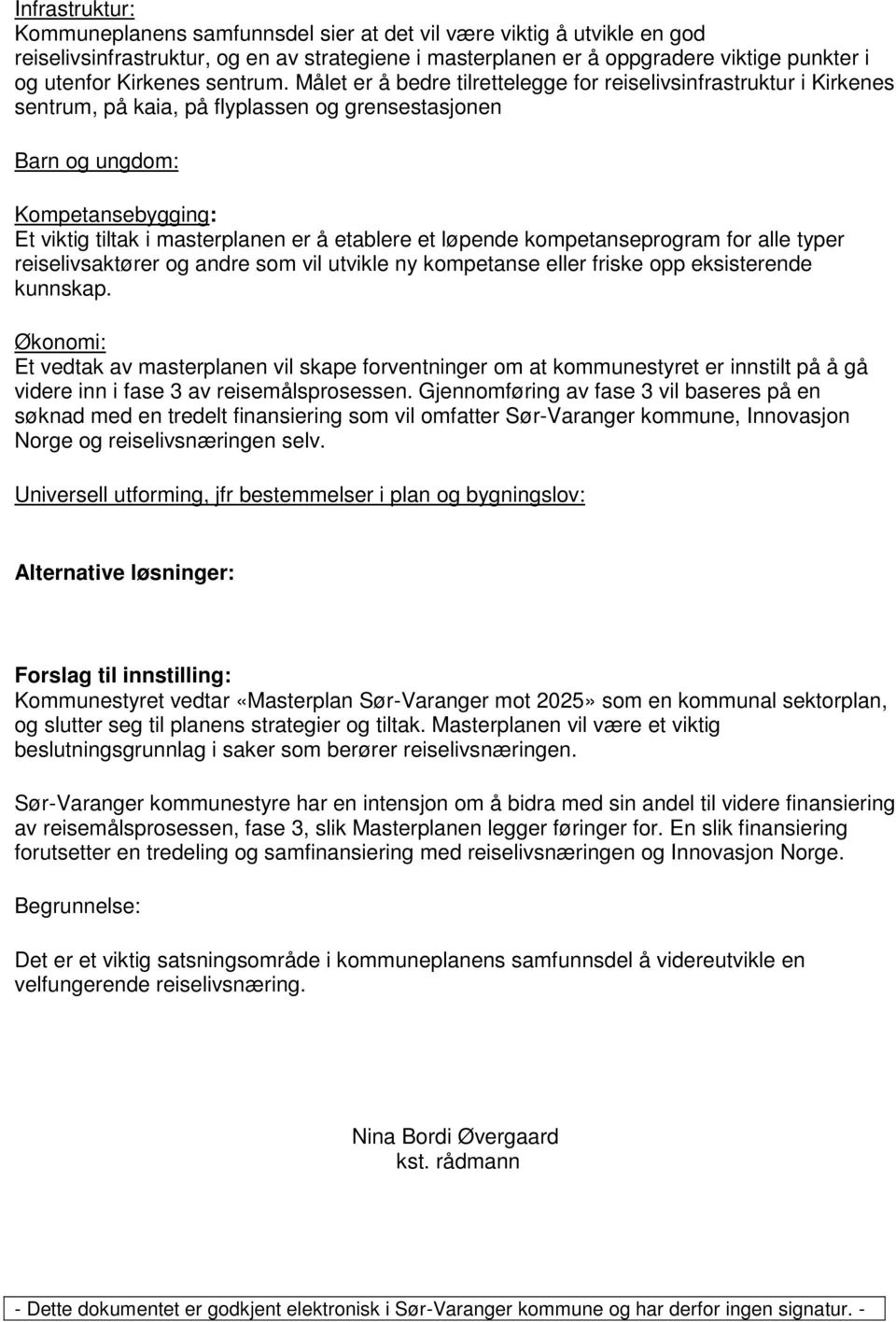 Infrastruktur:
Kommuneplanens samfunnsdel sier at det vil være viktig å utvikle en god reiselivsinfrastruktur, og en av strategiene i masterplanen er å oppgradere viktige punkter i og utenfor Kirkenes sentrum. Målet er å bedre tilrettelegge for reiselivsinfrastruktur i Kirkenes sentrum, på kaia, på flyplassen og grensestasjonen

Barn og ungdom:

Kompetansebygging:
Et viktig tiltak i masterplanen er å etablere et løpende kompetanseprogram for alle typer reiselivsaktører og andre som vil utvikle ny kompetanse eller friske opp eksisterende kunnskap.

Økonomi:
Et vedtak av masterplanen vil skape forventninger om at kommunestyret er innstilt på å gå videre inn i fase 3 av reisemålsprosessen. Gjennomføring av fase 3 vil baseres på en søknad med en tredelt finansiering som vil omfatter Sør-Varanger kommune, Innovasjon Norge og reiselivsnæringen selv.

Universell utforming, jfr bestemmelser i plan og bygningslov:

Alternative løsninger:

Forslag til innstilling:
Kommunestyret vedtar «Masterplan Sør-Varanger mot 2025» som en kommunal sektorplan, og slutter seg til planens strategier og tiltak. Masterplanen vil være et viktig beslutningsgrunnlag i saker som berører reiselivsnæringen.

Sør-Varanger kommunestyre har en intensjon om å bidra med sin andel til videre finansiering av reisemålsprosessen, fase 3, slik Masterplanen legger føringer for. En slik finansiering forutsetter en tredeling og samfinansiering med reiselivsnæringen og Innovasjon Norge.

Begrunnelse:

Det er et viktig satsningsområde i kommuneplanens samfunnsdel å videreutvikle en velfungerende reiselivsnæring.

Nina Bordi Øvergaard
kst. rådmann

- Dette dokumentet er godkjent elektronisk i Sør-Varanger kommune og har derfor ingen signatur. -